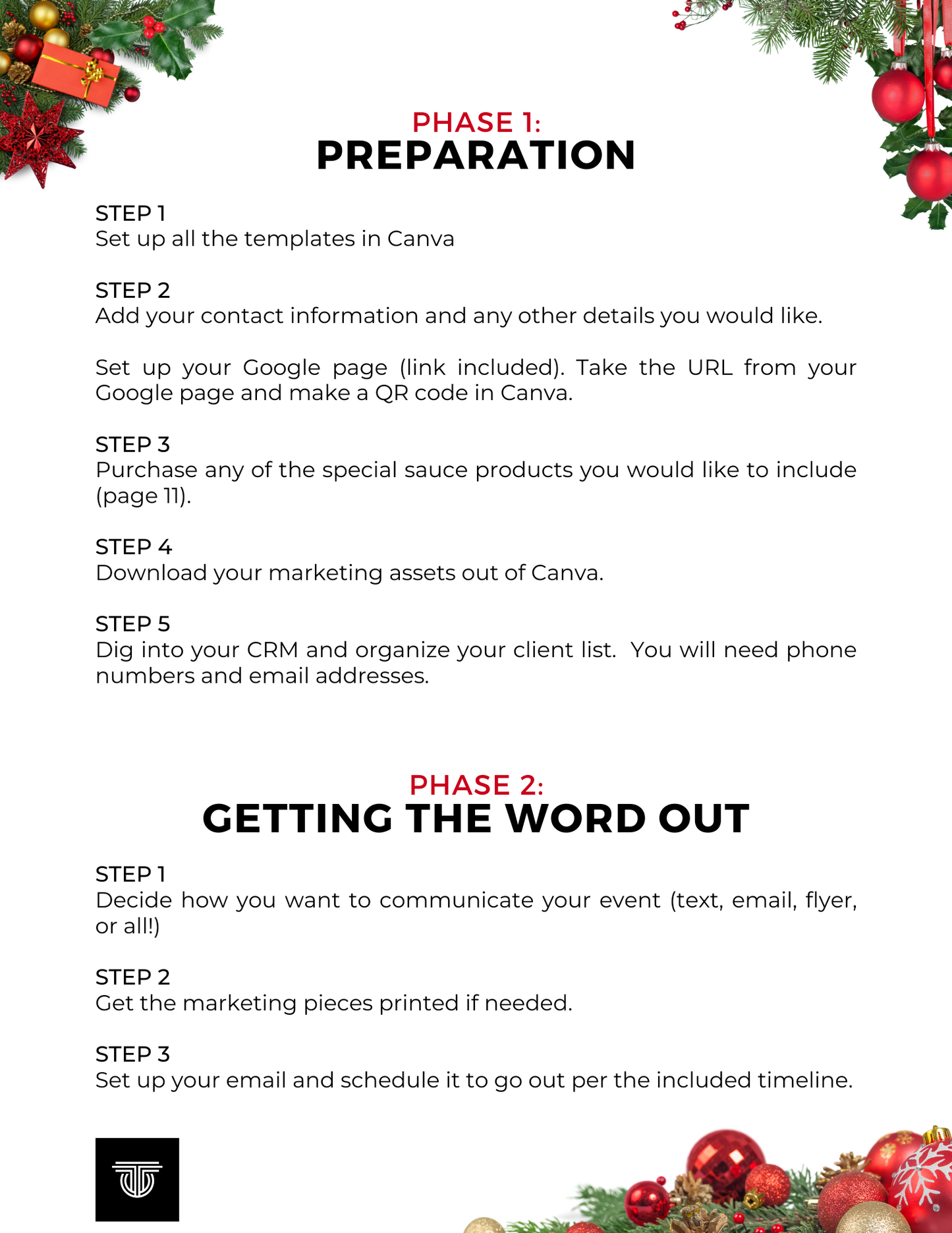 PHASE 1:
PREPARATION

STEP 1
Set up all the templates in Canva

STEP 2
Add your contact information and any other details you would like.

Set up your Google page (link included). Take the URL from your Google page and make a QR code in Canva.

STEP 3
Purchase any of the special sauce products you would like to include (page 11).

STEP 4
Download your marketing assets out of Canva.

STEP 5
Dig into your CRM and organize your client list.  You will need phone numbers and email addresses.

PHASE 2:
GETTING THE WORD OUT

STEP 1
Decide how you want to communicate your event (text, email, flyer, or all!)

STEP 2
Get the marketing pieces printed if needed.

STEP 3
Set up your email and schedule it to go out per the included timeline.